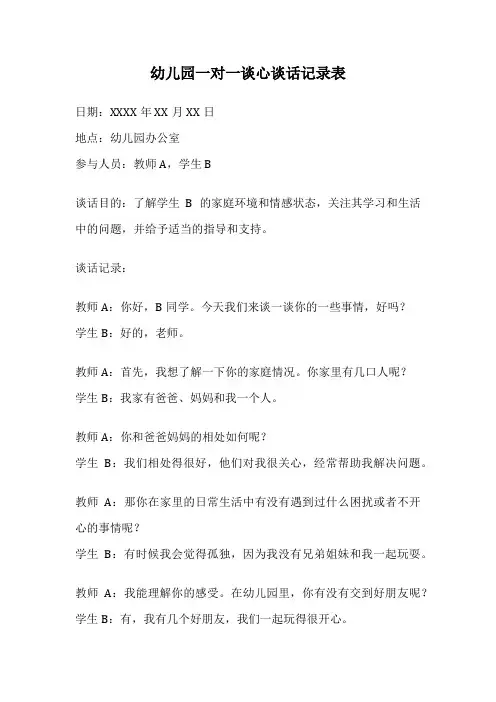 幼儿园一对一谈心谈话记录表

日期：XXXX 年 XX 月 XX 日

地点：幼儿园办公室

参与人员：教师 A，学生 B

谈话目的：了解学生 B 的家庭环境和情感状态，关注其学习和生活中的问题，并给予适当的指导和支持。

谈话记录：

教师 A：你好，B 同学。今天我们来谈一谈你的一些事情，好吗？

学生 B：好的，老师。

教师 A：首先，我想了解一下你的家庭情况。你家里有几口人呢？

学生 B：我家有爸爸、妈妈和我一个人。

教师 A：你和爸爸妈妈的相处如何呢？

学生 B：我们相处得很好，他们对我很关心，经常帮助我解决问题。

教师 A：那你在家里的日常生活中有没有遇到过什么困扰或者不开心的事情呢？

学生 B：有时候我会觉得孤独，因为我没有兄弟姐妹和我一起玩耍。

教师 A：我能理解你的感受。在幼儿园里，你有没有交到好朋友呢？

学生 B：有，我有几个好朋友，我们一起玩得很开心。